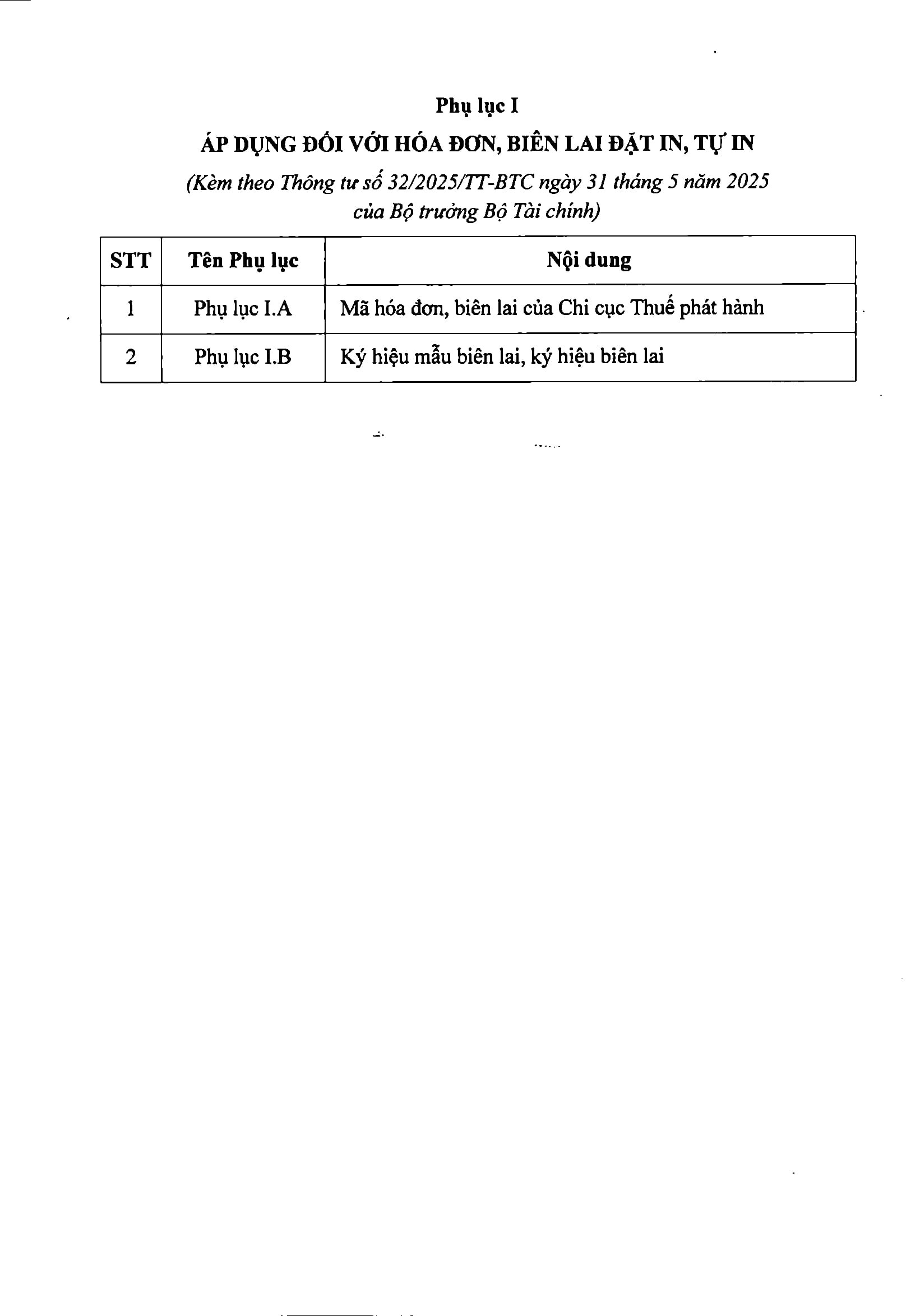 Phụ lục I

ÁP DỤNG ĐỐI VỚI HÓA ĐƠN, BIÊN LAI ĐẶT IN, TỰ IN

(Kèm theo Thông tư số 32/2025/TT-BTC ngày 31 tháng 5 năm 2025 của Bộ trưởng Bộ Tài chính)

| STT | Tên Phụ lục | Nội dung |
|---|---|---|
| 1 | Phụ lục I.A | Mã hóa đơn, biên lai của Chi cục Thuế phát hành |
| 2 | Phụ lục I.B | Ký hiệu mẫu biên lai, ký hiệu biên lai |